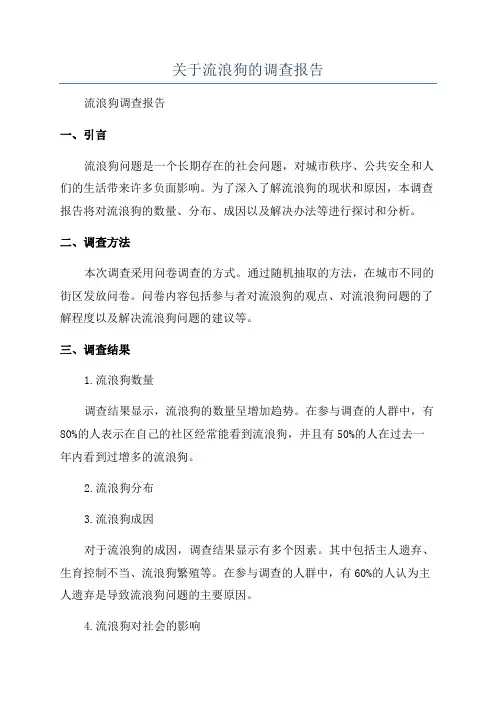 关于流浪狗的调查报告

流浪狗调查报告

一、引言

流浪狗问题是一个长期存在的社会问题，对城市秩序、公共安全和人们的生活带来许多负面影响。为了深入了解流浪狗的现状和原因，本调查报告将对流浪狗的数量、分布、成因以及解决办法等进行探讨和分析。

二、调查方法

本次调查采用问卷调查的方式。通过随机抽取的方法，在城市不同的街区发放问卷。问卷内容包括参与者对流浪狗的观点、对流浪狗问题的了解程度以及解决流浪狗问题的建议等。

三、调查结果

1.流浪狗数量

调查结果显示，流浪狗的数量呈增加趋势。在参与调查的人群中，有80%的人表示在自己的社区经常能看到流浪狗，并且有50%的人在过去一年内看到过增多的流浪狗。

2.流浪狗分布

3.流浪狗成因

对于流浪狗的成因，调查结果显示有多个因素。其中包括主人遗弃、生育控制不当、流浪狗繁殖等。在参与调查的人群中，有60%的人认为主人遗弃是导致流浪狗问题的主要原因。

4.流浪狗对社会的影响